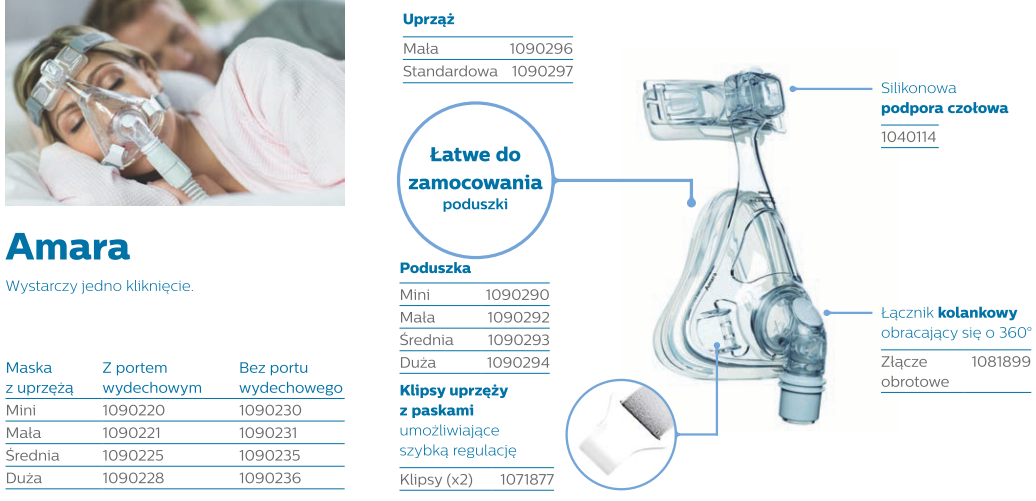 Amara

Wystarczy jedno kliknięcie.

| Maska z uprzężą | Z portem wydechowym | Bez portu wydechowego |
|---|---|---|
| Mini | 1090220 | 1090230 |
| Mała | 1090221 | 1090231 |
| Średnia | 1090225 | 1090235 |
| Duża | 1090228 | 1090236 |

Uprząż

Mała 1090296
Standardowa 1090297

Łatwe do zamocowania poduszki

Poduszka

Mini 1090290
Mała 1090292
Średnia 1090293
Duża 1090294

Klipsy uprzęży z paskami umożliwiające szybką regulację

Klipsy (x2) 1071877

Silikonowa podpora czołowa

1040114

Łącznik kolankowy obracający się o 360°

Złącze obrotowe 1081899